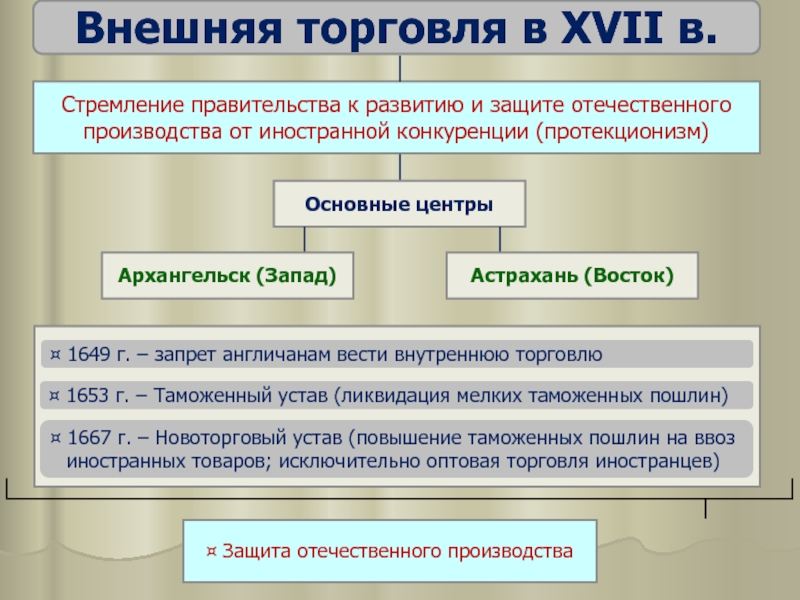 Внешняя торговля в XVII в.

Стремление правительства к развитию и защите отечественного производства от иностранной конкуренции (протекционизм)

Основные центры

Архангельск (Запад)

Астрахань (Восток)

¤ 1649 г. – запрет англичанам вести внутреннюю торговлю

¤ 1653 г. – Таможенный устав (ликвидация мелких таможенных пошлин)

¤ 1667 г. – Новоторговый устав (повышение таможенных пошлин на ввоз иностранных товаров; исключительно оптовая торговля иностранцев)

¤ Защита отечественного производства